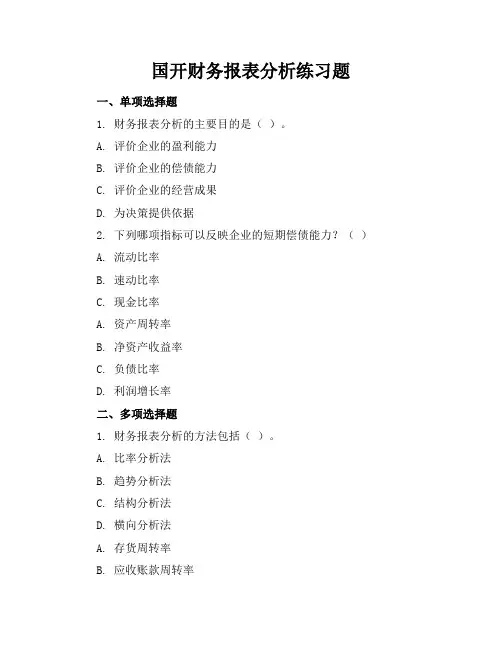 国开财务报表分析练习题

一、单项选择题

1. 财务报表分析的主要目的是（ ）。

A. 评价企业的盈利能力

B. 评价企业的偿债能力

C. 评价企业的经营成果

D. 为决策提供依据

2. 下列哪项指标可以反映企业的短期偿债能力？（ ）

A. 流动比率

B. 速动比率

C. 现金比率

A. 资产周转率

B. 净资产收益率

C. 负债比率

D. 利润增长率

二、多项选择题

1. 财务报表分析的方法包括（ ）。

A. 比率分析法

B. 趋势分析法

C. 结构分析法

D. 横向分析法

A. 存货周转率

B. 应收账款周转率